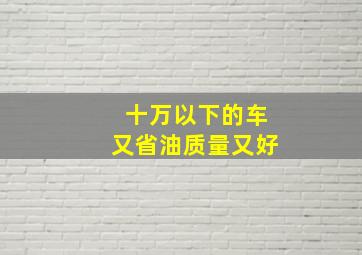 十万以下的车
又省油质量又好